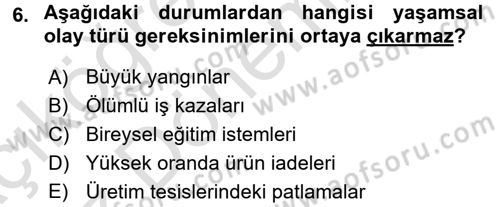 6. Aşağıdaki durumlardan hangisi yaşamsal olay türü gereksinimlerini ortaya çıkarmaz?

A) Büyük yangınlar
B) Ölümlü iş kazaları
C) Bireysel eğitim istemleri
D) Yüksek oranda ürün iadeleri
E) Üretim tesislerindeki patlamalar

www.aofsoru.com
www.aofsoru.com